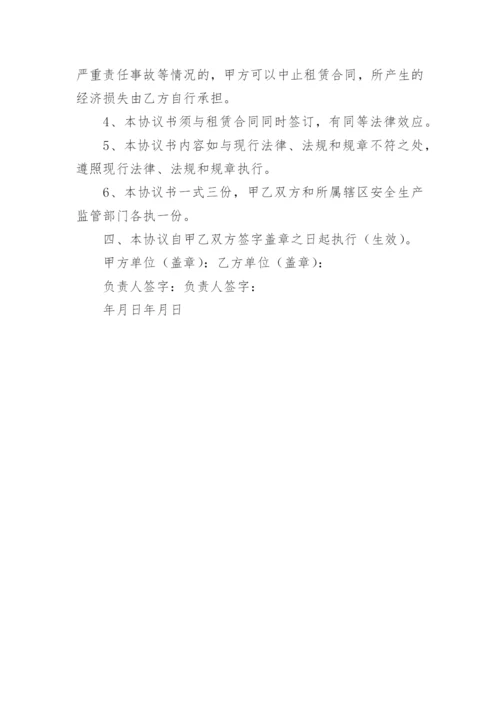 严重责任事故等情况的，甲方可以中止租赁合同，所产生的经济损失由乙方自行承担。

4、本协议书须与租赁合同同时签订，有同等法律效应。

5、本协议书内容如与现行法律、法规和规章不符之处，遵照现行法律、法规和规章执行。

6、本协议书一式三份，甲乙双方和所属辖区安全生产监管部门各执一份。

四、本协议自甲乙双方签字盖章之日起执行（生效）。

甲方单位（盖章）：乙方单位（盖章）：

负责人签字：负责人签字：

年月日年月日